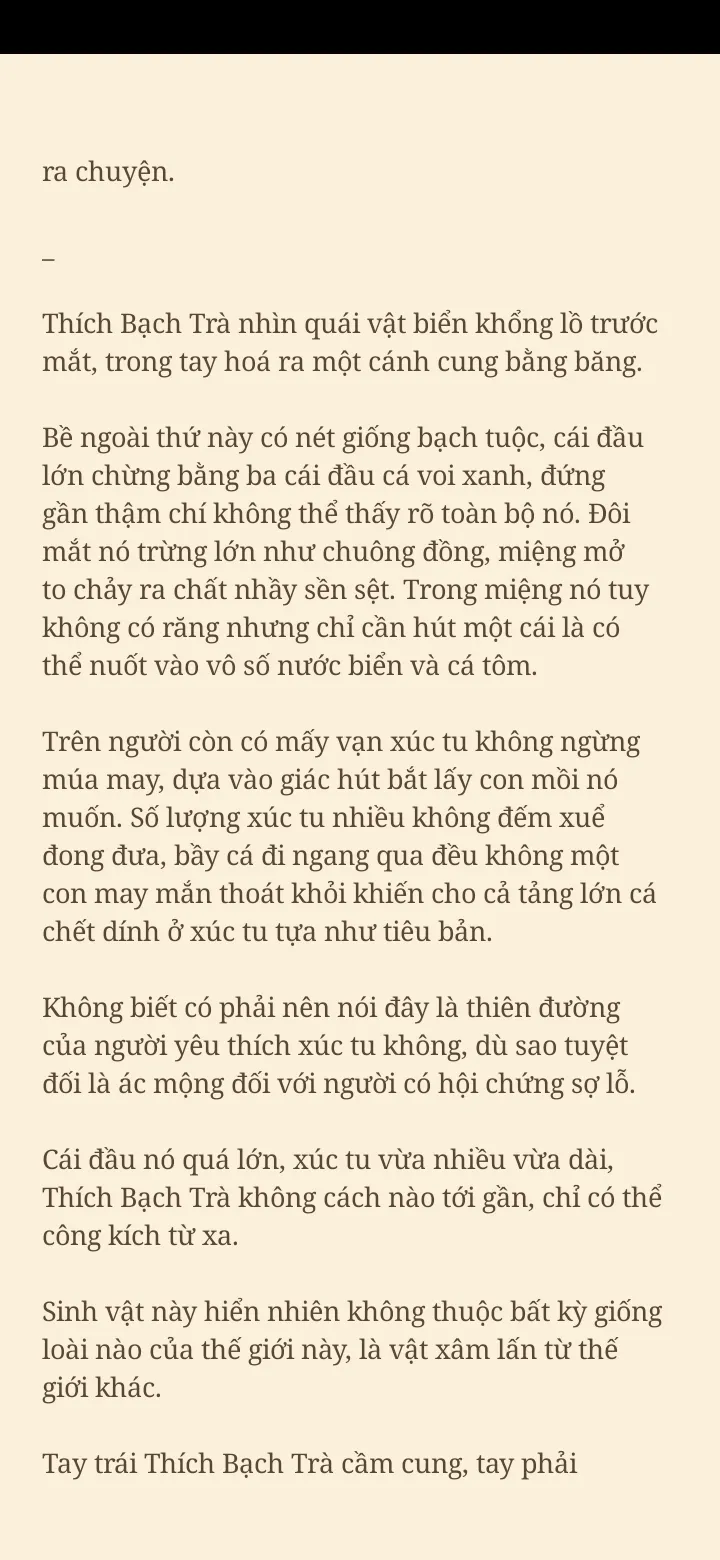 ra chuyện.

–

Thích Bạch Trà nhìn quái vật biển khổng lồ trước mắt, trong tay hoá ra một cánh cung bằng băng.

Bề ngoài thứ này có nét giống bạch tuộc, cái đầu lớn chừng bằng ba cái đầu cá voi xanh, đứng gần thậm chí không thể thấy rõ toàn bộ nó. Đôi mắt nó trừng lớn như chuông đồng, miệng mở to chảy ra chất nhầy sền sệt. Trong miệng nó tuy không có răng nhưng chỉ cần hút một cái là có thể nuốt vào vô số nước biển và cá tôm.

Trên người còn có mấy vạn xúc tu không ngừng múa may, dựa vào giác hút bắt lấy con mồi nó muốn. Số lượng xúc tu nhiều không đếm xuể đong đưa, bầy cá đi ngang qua đều không một con may mắn thoát khỏi khiến cho cả tảng lớn cá chết dính ở xúc tu tựa như tiêu bản.

Không biết có phải nên nói đây là thiên đường của người yêu thích xúc tu không, dù sao tuyệt đối là ác mộng đối với người có hội chứng sợ lỗ.

Cái đầu nó quá lớn, xúc tu vừa nhiều vừa dài, Thích Bạch Trà không cách nào tới gần, chỉ có thể công kích từ xa.

Sinh vật này hiển nhiên không thuộc bất kỳ giống loài nào của thế giới này, là vật xâm lấn từ thế giới khác.

Tay trái Thích Bạch Trà cầm cung, tay phải